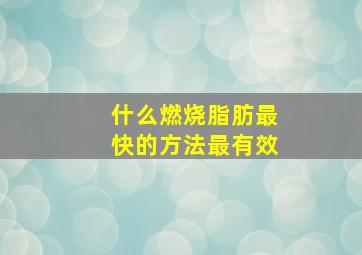 什么燃烧脂肪最快的方法最有效